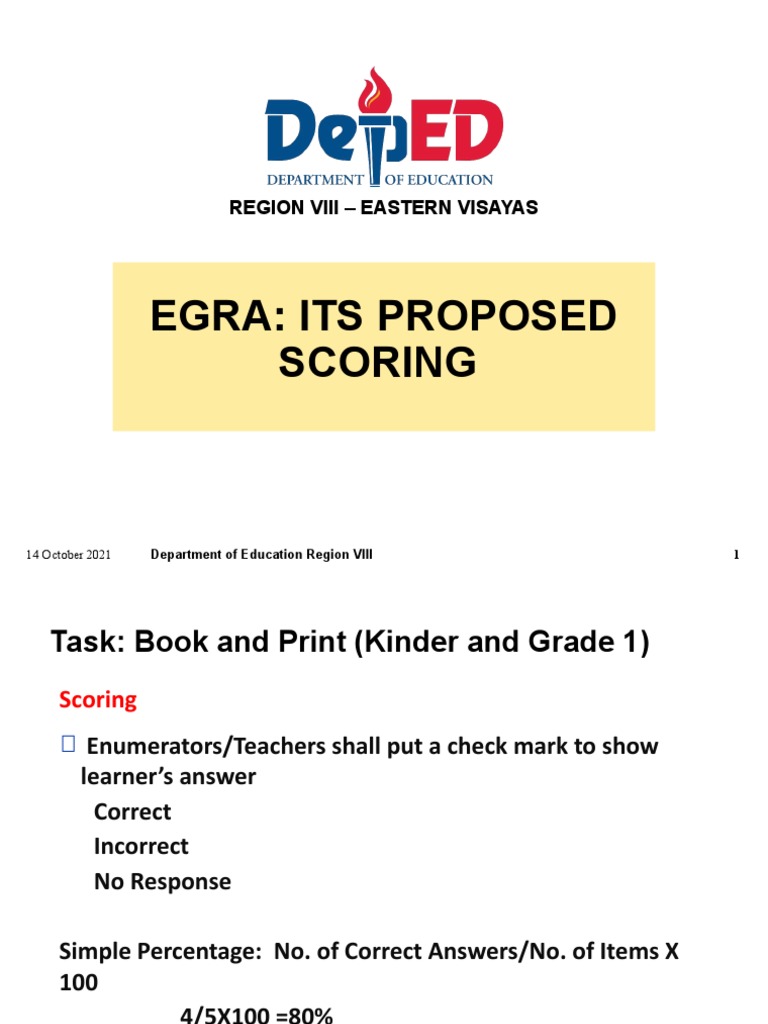 DepED
DEPARTMENT OF EDUCATION
REGION VIII – EASTERN VISAYAS

EGRA: ITS PROPOSED SCORING

14 October 2021 Department of Education Region VIII 1

Task: Book and Print (Kinder and Grade 1)

Scoring

 Enumerators/Teachers shall put a check mark to show learner's answer
Correct
Incorrect
No Response

Simple Percentage: No. of Correct Answers/No. of Items X 100
4/5X100 =80%